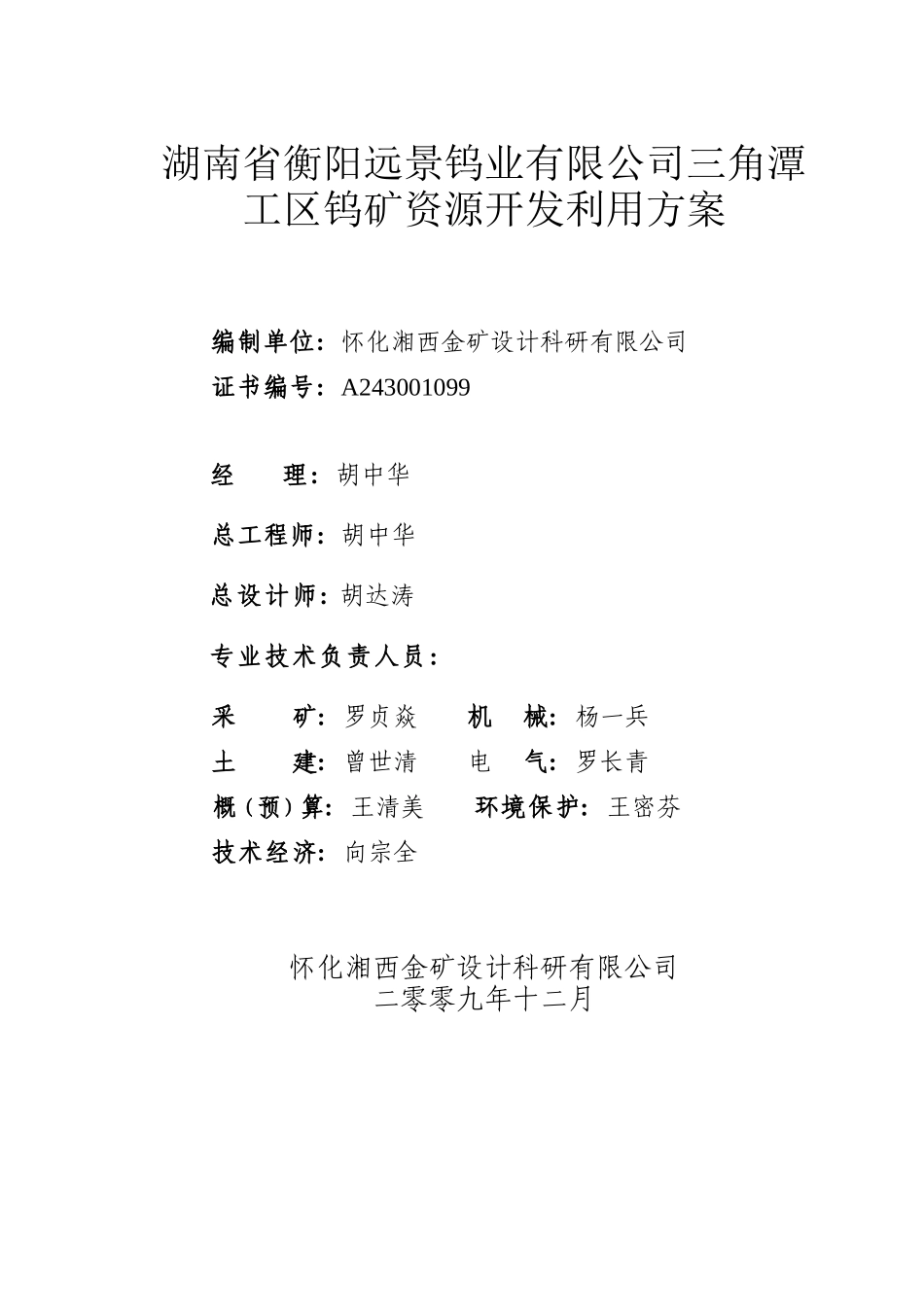 湖南省衡阳远景钨业有限公司三角潭工区钨矿资源开发利用方案

编制单位：怀化湘西金矿设计科研有限公司
证书编号：A243001099

经　　理：胡中华

总工程师：胡中华

总设计师：胡达涛

专业技术负责人员：

采　　矿：罗贞焱　　机　械：杨一兵
土　　建：曾世清　　电　气：罗长青
概（预）算：王清美　　环境保护：王密芬
技术经济：向宗全

怀化湘西金矿设计科研有限公司
二零零九年十二月